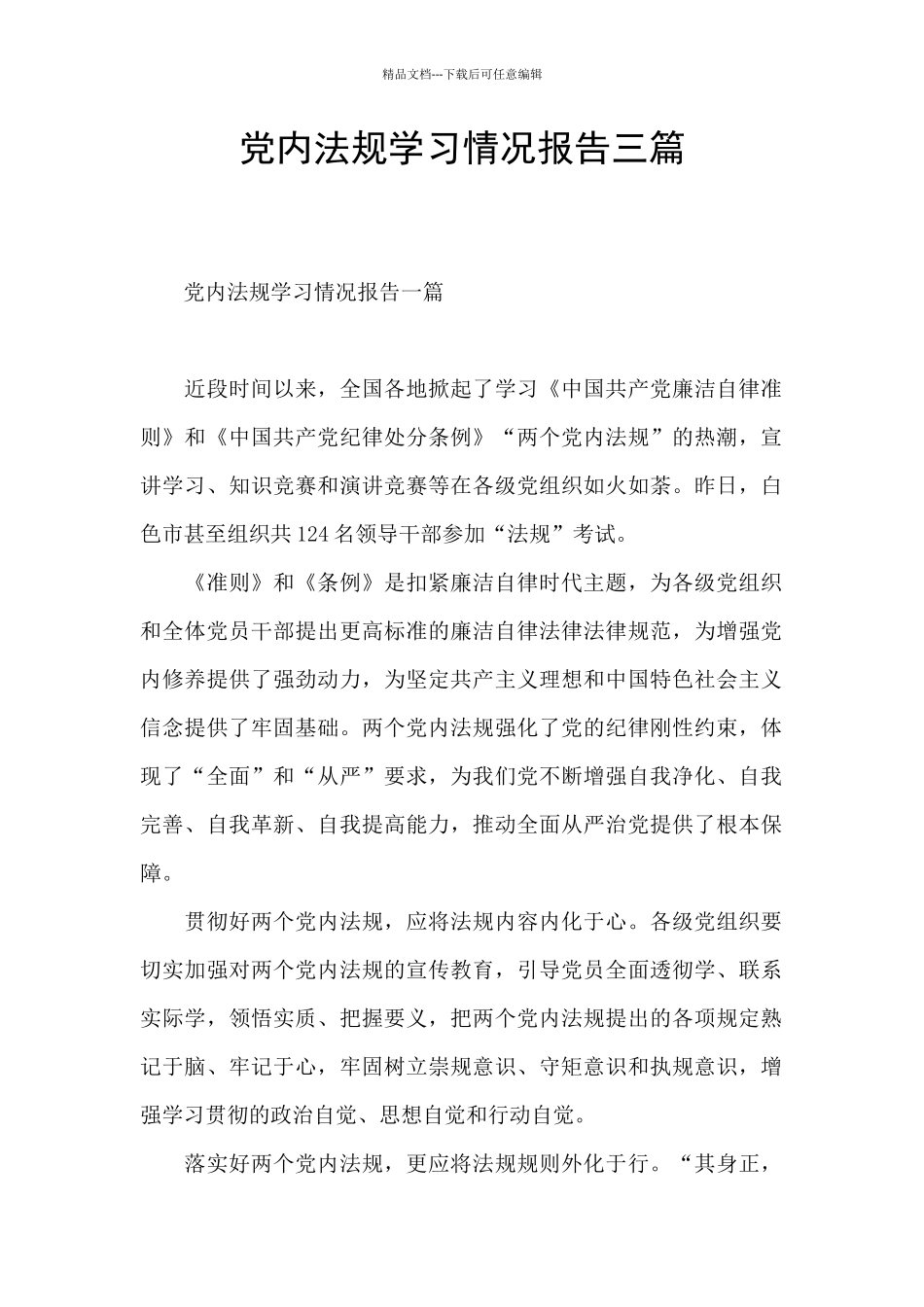 精品文档---下载后可任意编辑

党内法规学习情况报告三篇

党内法规学习情况报告一篇

近段时间以来，全国各地掀起了学习《中国共产党廉洁自律准则》和《中国共产党纪律处分条例》“两个党内法规”的热潮，宣讲学习、知识竞赛和演讲竞赛等在各级党组织如火如荼。昨日，白色市甚至组织共124名领导干部参加“法规”考试。

《准则》和《条例》是扣紧廉洁自律时代主题，为各级党组织和全体党员干部提出更高标准的廉洁自律法律法律规范，为增强党内修养提供了强劲动力，为坚定共产主义理想和中国特色社会主义信念提供了牢固基础。两个党内法规强化了党的纪律刚性约束，体现了“全面”和“从严”要求，为我们党不断增强自我净化、自我完善、自我革新、自我提高能力，推动全面从严治党提供了根本保障。

贯彻好两个党内法规，应将法规内容内化于心。各级党组织要切实加强对两个党内法规的宣传教育，引导党员全面透彻学、联系实际学，领悟实质、把握要义，把两个党内法规提出的各项规定熟记于脑、牢记于心，牢固树立崇规意识、守矩意识和执规意识，增强学习贯彻的政治自觉、思想自觉和行动自觉。

落实好两个党内法规，更应将法规规则外化于行。“其身正，